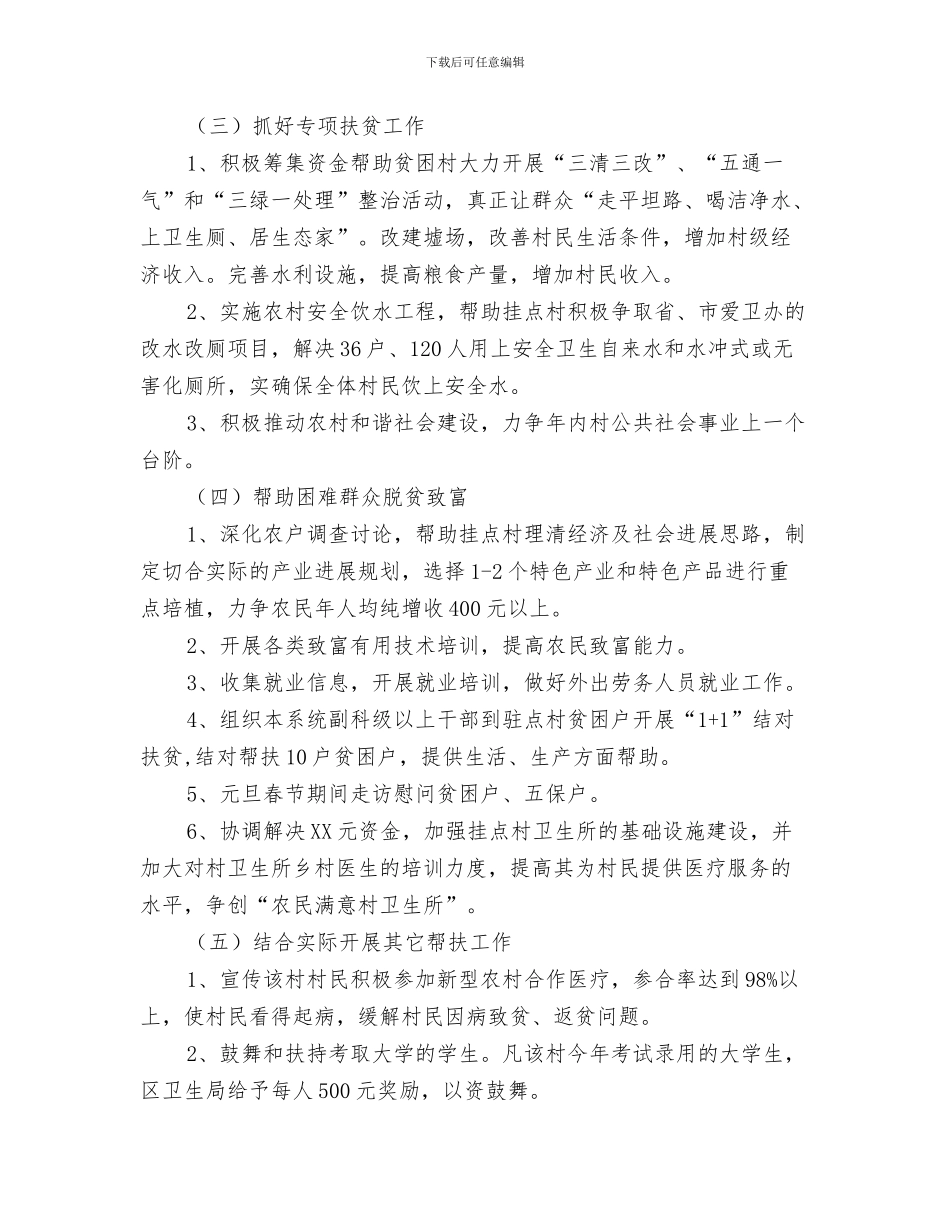 下载后可任意编辑

（三）抓好专项扶贫工作

1、积极筹集资金帮助贫困村大力开展“三清三改”、“五通一气”和“三绿一处理”整治活动，真正让群众“走平坦路、喝洁净水、上卫生厕、居生态家”。改建墟场，改善村民生活条件，增加村级经济收入。完善水利设施，提高粮食产量，增加村民收入。

2、实施农村安全饮水工程，帮助挂点村积极争取省、市爱卫办的改水改厕项目，解决36户、120人用上安全卫生自来水和水冲式或无害化厕所，实确保全体村民饮上安全水。

3、积极推动农村和谐社会建设，力争年内村公共社会事业上一个台阶。

（四）帮助困难群众脱贫致富

1、深化农户调查讨论，帮助挂点村理清经济及社会进展思路，制定切合实际的产业进展规划，选择1-2个特色产业和特色产品进行重点培植，力争农民年人均纯增收400元以上。

2、开展各类致富有用技术培训，提高农民致富能力。

3、收集就业信息，开展就业培训，做好外出劳务人员就业工作。

4、组织本系统副科级以上干部到驻点村贫困户开展“1+1”结对扶贫,结对帮扶10户贫困户，提供生活、生产方面帮助。

5、元旦春节期间走访慰问贫困户、五保户。

6、协调解决XX元资金，加强挂点村卫生所的基础设施建设，并加大对村卫生所乡村医生的培训力度，提高其为村民提供医疗服务的水平，争创“农民满意村卫生所”。

（五）结合实际开展其它帮扶工作

1、宣传该村村民积极参加新型农村合作医疗，参合率达到98%以上，使村民看得起病，缓解村民因病致贫、返贫问题。

2、鼓舞和扶持考取大学的学生。凡该村今年考试录用的大学生，区卫生局给予每人500元奖励，以资鼓舞。